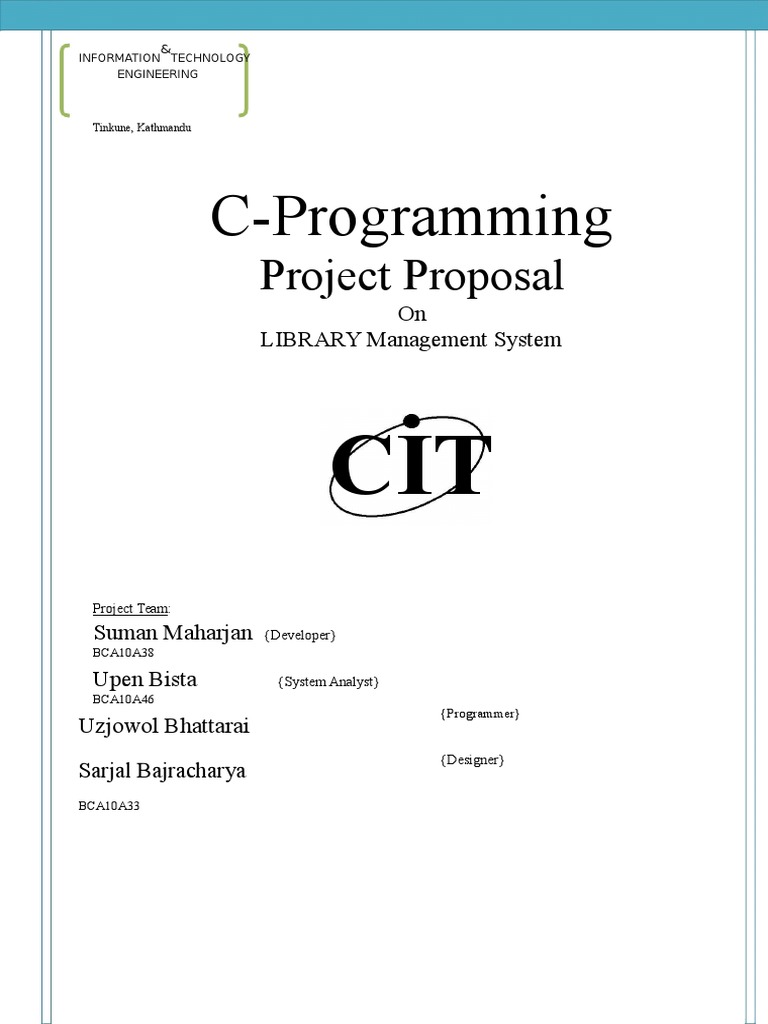 INFORMATION & TECHNOLOGY ENGINEERING

Tinkune, Kathmandu

C-Programming

Project Proposal

On

LIBRARY Management System

CIT

Project Team:

Suman Maharjan {Developer}
BCA10A38

Upen Bista {System Analyst}
BCA10A46

Uzjowol Bhattarai {Programmer}

Sarjal Bajracharya {Designer}

BCA10A33